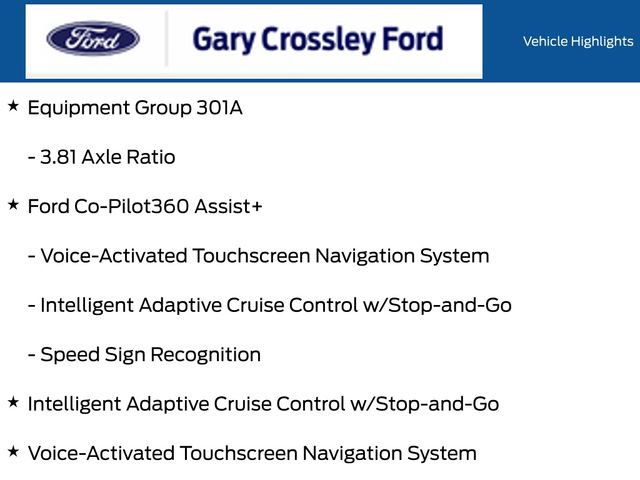 Ford

Gary Crossley Ford

Vehicle Highlights

★ Equipment Group 301A

- 3.81 Axle Ratio

★ Ford Co-Pilot360 Assist+

- Voice-Activated Touchscreen Navigation System

- Intelligent Adaptive Cruise Control w/Stop-and-Go

- Speed Sign Recognition

★ Intelligent Adaptive Cruise Control w/Stop-and-Go

★ Voice-Activated Touchscreen Navigation System